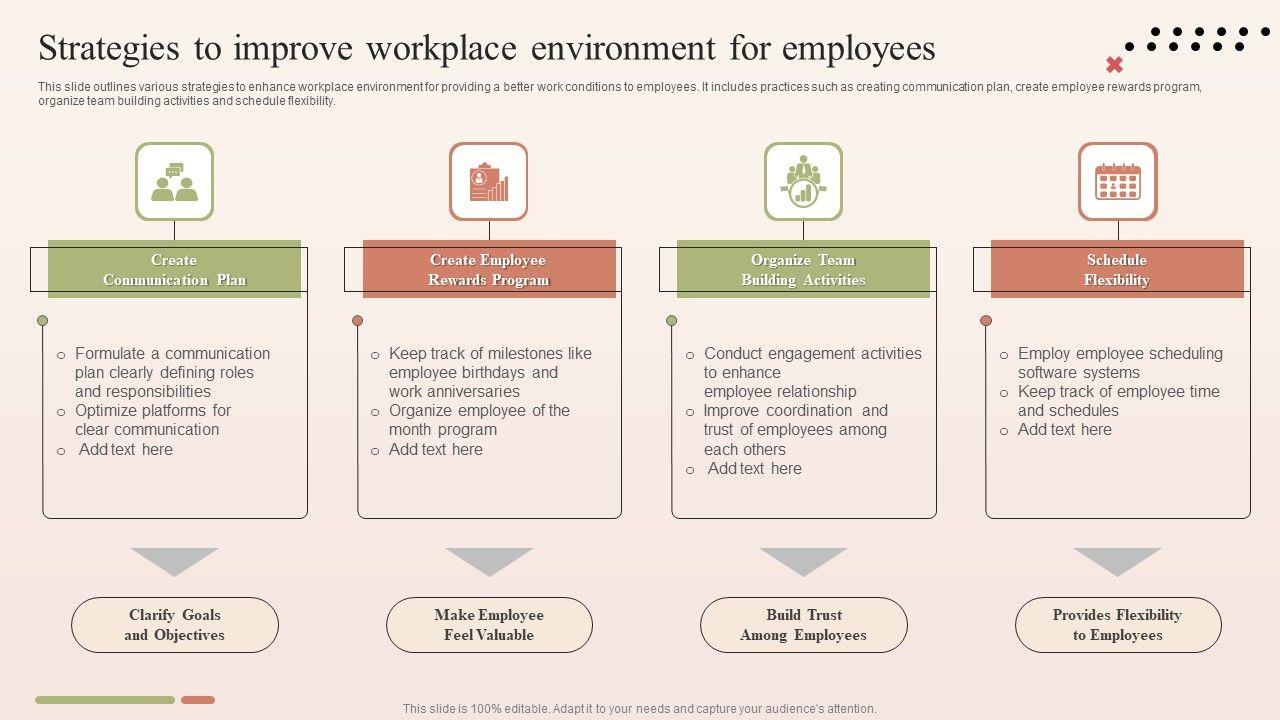 Strategies to improve workplace environment for employees

This slide outlines various strategies to enhance workplace environment for providing a better work conditions to employees. It includes practices such as creating communication plan, create employee rewards program, organize team building activities and schedule flexibility.

Create Communication Plan

o Formulate a communication plan clearly defining roles and responsibilities
o Optimize platforms for clear communication
o Add text here

Clarify Goals and Objectives

Create Employee Rewards Program

o Keep track of milestones like employee birthdays and work anniversaries
o Organize employee of the month program
o Add text here

Make Employee Feel Valuable

Organize Team Building Activities

o Conduct engagement activities to enhance employee relationship
o Improve coordination and trust of employees among each others
o Add text here

Build Trust Among Employees

Schedule Flexibility

o Employ employee scheduling software systems
o Keep track of employee time and schedules
o Add text here

Provides Flexibility to Employees

This slide is 100% editable. Adapt it to your needs and capture your audience's attention.